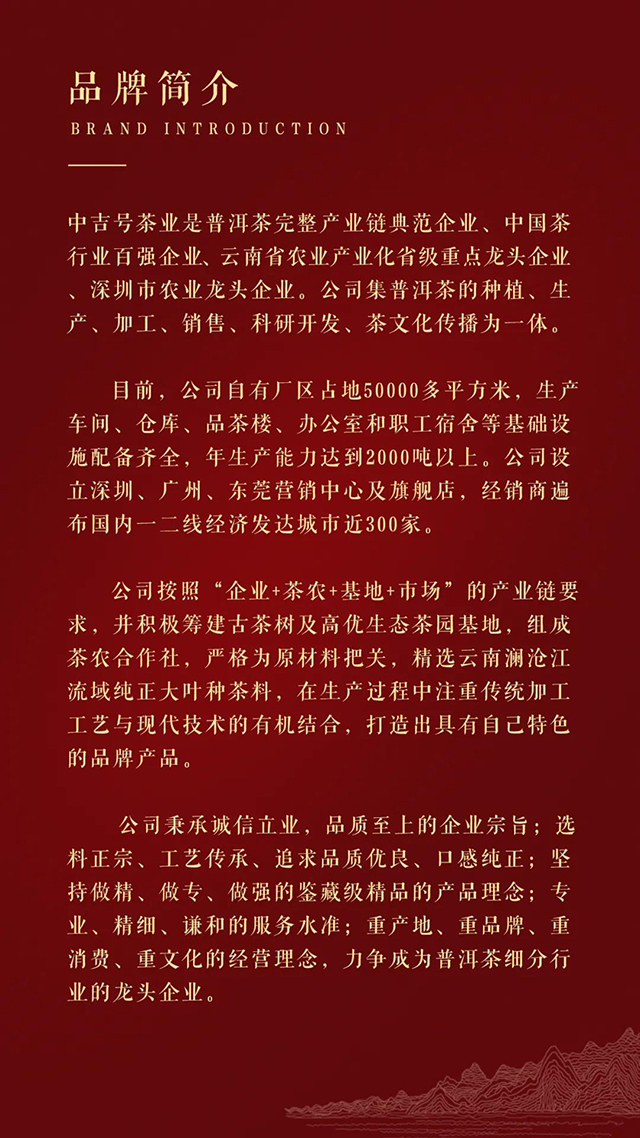 品牌简介
BRAND INTRODUCTION

中吉号茶业是普洱茶完整产业链典范企业、中国茶行业百强企业、云南省农业产业化省级重点龙头企业、深圳市农业龙头企业。公司集普洱茶的种植、生产、加工、销售、科研开发、茶文化传播为一体。

目前，公司自有厂区占地50000多平方米，生产车间、仓库、品茶楼、办公室和职工宿舍等基础设施配备齐全，年生产能力达到2000吨以上。公司设立深圳、广州、东莞营销中心及旗舰店，经销商遍布国内一二线经济发达城市近300家。

公司按照“企业+茶农+基地+市场”的产业链要求，并积极筹建古茶树及高优生态茶园基地，组成茶农合作社，严格为原材料把关，精选云南澜沧江流域纯正大叶种茶料，在生产过程中注重传统加工工艺与现代技术的有机结合，打造出具有自己特色的品牌产品。

公司秉承诚信立业，品质至上的企业宗旨；选料正宗、工艺传承、追求品质优良、口感纯正；坚持做精、做专、做强的鉴藏级精品的产品理念；专业、精细、谦和的服务水准；重产地、重品牌、重消费、重文化的经营理念，力争成为普洱茶细分行业的龙头企业。